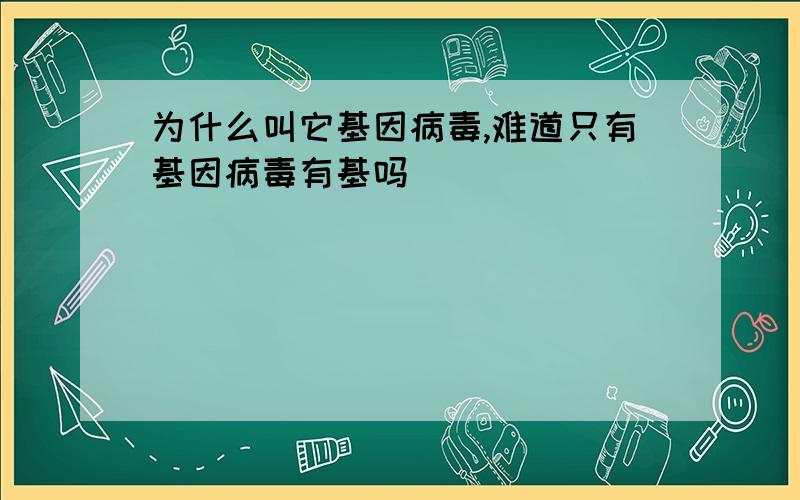 为什么叫它基因病毒,难道只有基因病毒有基吗